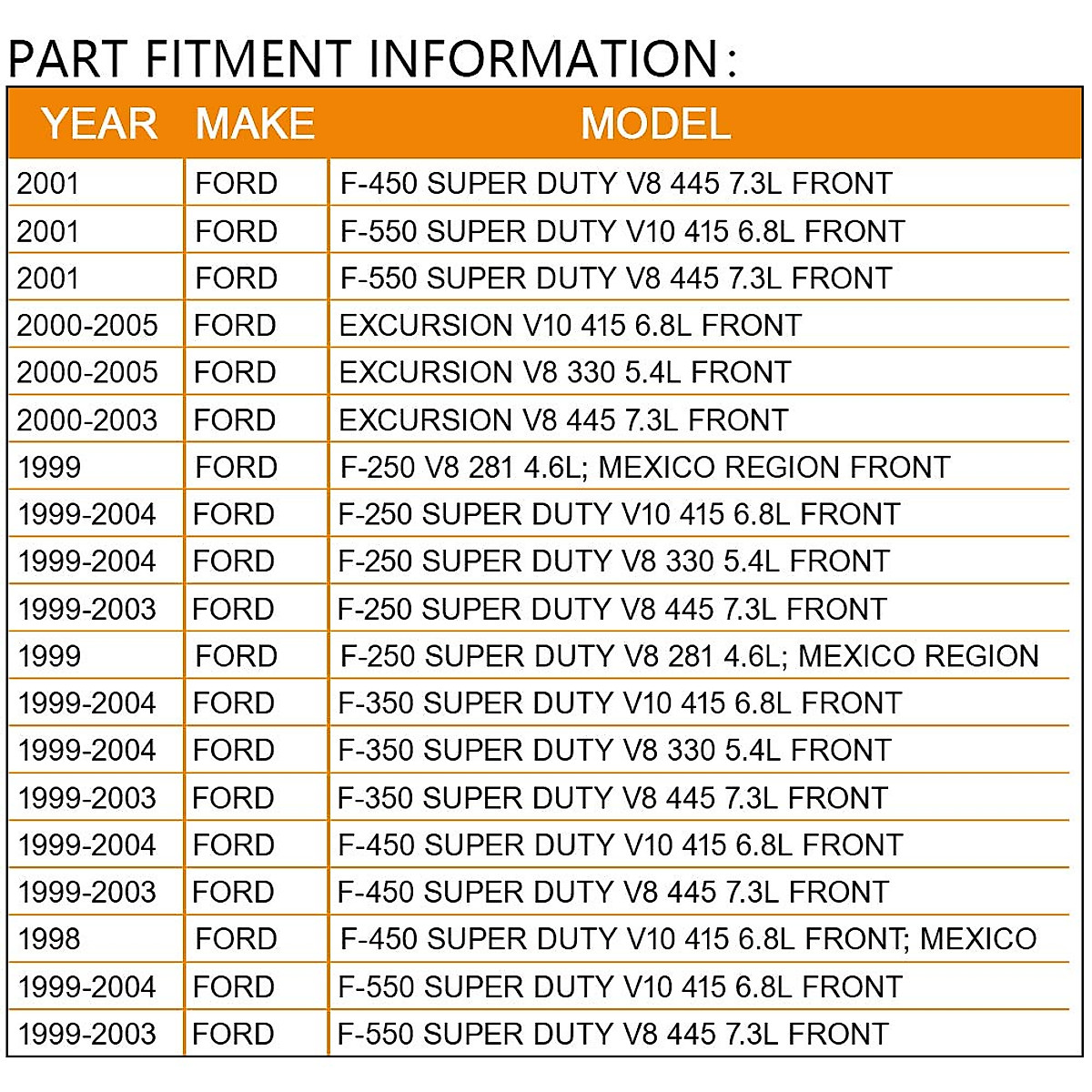 PART FITMENT INFORMATION:

| YEAR | MAKE | MODEL |
|---|---|---|
| 2001 | FORD | F-450 SUPER DUTY V8 445 7.3L FRONT |
| 2001 | FORD | F-550 SUPER DUTY V10 415 6.8L FRONT |
| 2001 | FORD | F-550 SUPER DUTY V8 445 7.3L FRONT |
| 2000-2005 | FORD | EXCURSION V10 415 6.8L FRONT |
| 2000-2005 | FORD | EXCURSION V8 330 5.4L FRONT |
| 2000-2003 | FORD | EXCURSION V8 445 7.3L FRONT |
| 1999 | FORD | F-250 V8 281 4.6L; MEXICO REGION FRONT |
| 1999-2004 | FORD | F-250 SUPER DUTY V10 415 6.8L FRONT |
| 1999-2004 | FORD | F-250 SUPER DUTY V8 330 5.4L FRONT |
| 1999-2003 | FORD | F-250 SUPER DUTY V8 445 7.3L FRONT |
| 1999 | FORD | F-250 SUPER DUTY V8 281 4.6L; MEXICO REGION |
| 1999-2004 | FORD | F-350 SUPER DUTY V10 415 6.8L FRONT |
| 1999-2004 | FORD | F-350 SUPER DUTY V8 330 5.4L FRONT |
| 1999-2003 | FORD | F-350 SUPER DUTY V8 445 7.3L FRONT |
| 1999-2004 | FORD | F-450 SUPER DUTY V10 415 6.8L FRONT |
| 1999-2003 | FORD | F-450 SUPER DUTY V8 445 7.3L FRONT |
| 1998 | FORD | F-450 SUPER DUTY V10 415 6.8L FRONT; MEXICO |
| 1999-2004 | FORD | F-550 SUPER DUTY V10 415 6.8L FRONT |
| 1999-2003 | FORD | F-550 SUPER DUTY V8 445 7.3L FRONT |